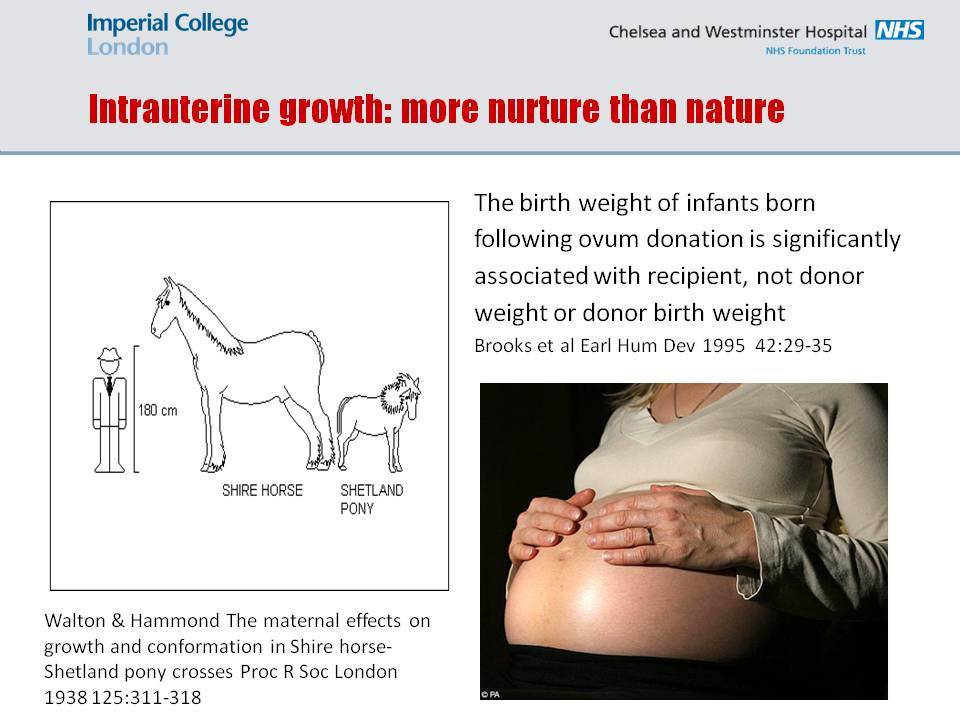 Imperial College London

Chelsea and Westminster Hospital NHS
NHS Foundation Trust

Intrauterine growth: more nurture than nature

180 cm

SHIRE HORSE

SHETLAND PONY

Walton & Hammond The maternal effects on growth and conformation in Shire horse-Shetland pony crosses Proc R Soc London 1938 125:311-318

The birth weight of infants born following ovum donation is significantly associated with recipient, not donor weight or donor birth weight

Brooks et al Earl Hum Dev 1995 42:29-35

© PA